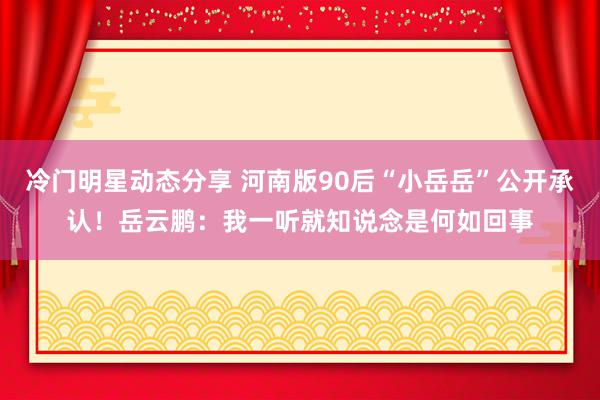 冷门明星动态分享 河南版90后“小岳岳”公开承认！岳云鹏：我一听就知说念是何如回事